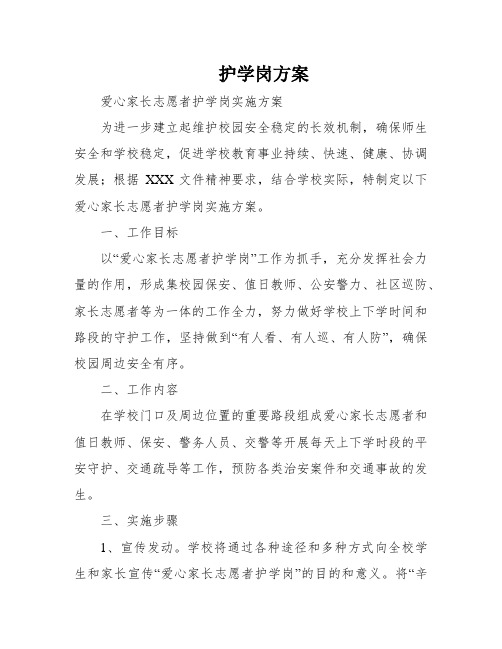 护学岗方案

爱心家长志愿者护学岗实施方案

为进一步建立起维护校园安全稳定的长效机制，确保师生安全和学校稳定，促进学校教育事业持续、快速、健康、协调发展；根据 XXX 文件精神要求，结合学校实际，特制定以下爱心家长志愿者护学岗实施方案。

一、工作目标

以“爱心家长志愿者护学岗”工作为抓手，充分发挥社会力量的作用，形成集校园保安、值日教师、公安警力、社区巡防、家长志愿者等为一体的工作全力，努力做好学校上下学时间和路段的守护工作，坚持做到“有人看、有人巡、有人防”，确保校园周边安全有序。

二、工作内容

在学校门口及周边位置的重要路段组成爱心家长志愿者和值日教师、保安、警务人员、交警等开展每天上下学时段的平安守护、交通疏导等工作，预防各类治安案件和交通事故的发生。

三、实施步骤

1、宣传发动。学校将通过各种途径和多种方式向全校学生和家长宣传“爱心家长志愿者护学岗”的目的和意义。将“辛